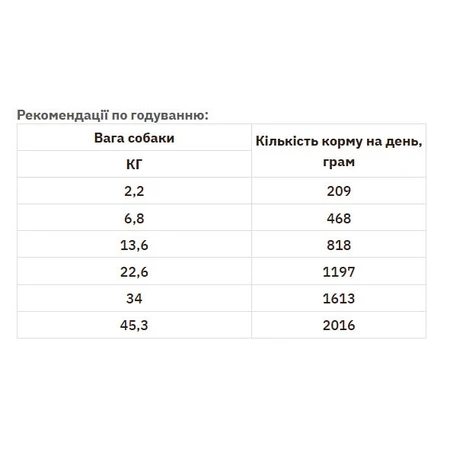 Рекомендації по годуванню:

| Вага собаки КГ | Кількість корму на день, грам |
|---|---|
| 2,2 | 209 |
| 6,8 | 468 |
| 13,6 | 818 |
| 22,6 | 1197 |
| 34 | 1613 |
| 45,3 | 2016 |